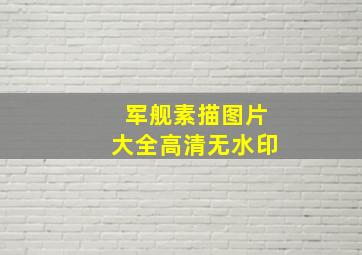 军舰素描图片
大全高清无水印